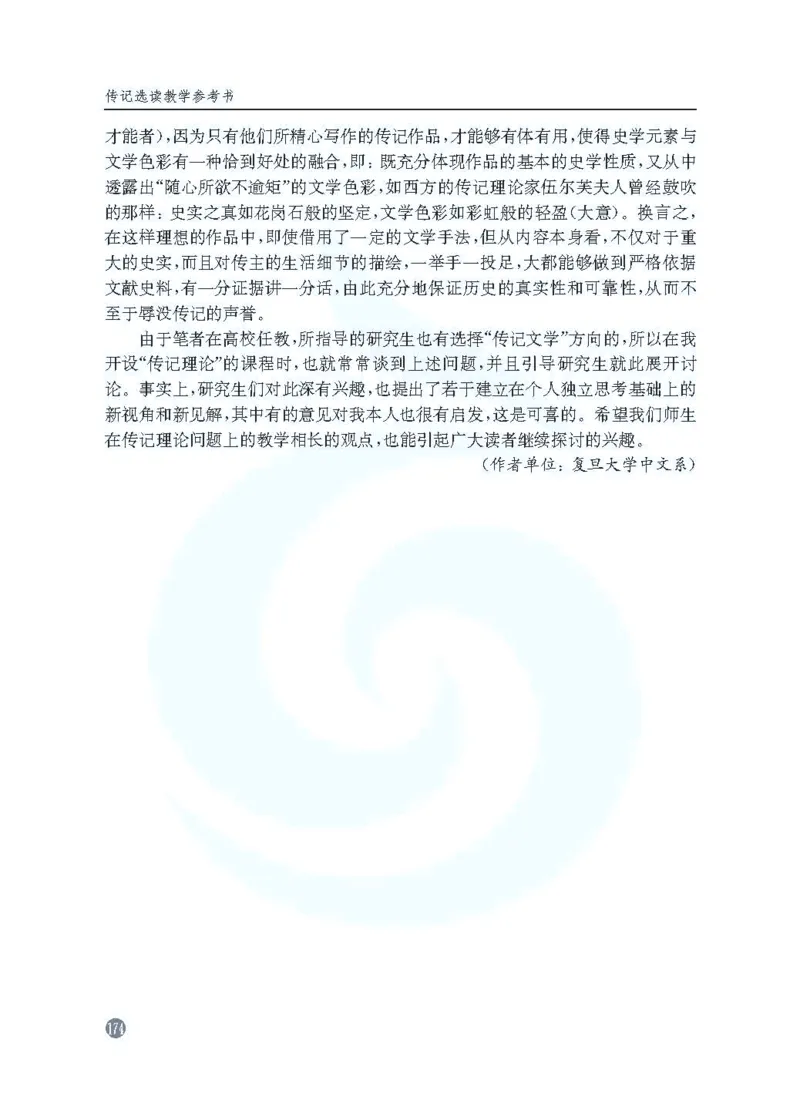 传记选读教学参考书

才能者），因为只有他们所精心写作的传记作品，才能够有体有用，使得史学元素与文学色彩有一种恰到好处的融合，即：既充分体现作品的基本的史学性质，又从中透露出“随心所欲不逾矩”的文学色彩，如西方的传记理论家伍尔芙夫人曾经鼓吹的那样：史实之真如花岗石般的坚定，文学色彩如彩虹般的轻盈（大意）。换言之，在这样理想的作品中，即使借用了一定的文学手法，但从内容本身看，不仅对于重大的史实，而且对传主的生活细节的描绘，一举手一投足，大都能够做到严格依据文献史料，有一分证据讲一分话，由此充分地保证历史的真实性和可靠性，从而不至于辱没传记的声誉。

由于笔者在高校任教，所指导的研究生也有选择“传记文学”方向的，所以在我开设“传记理论”的课程时，也就常常谈到上述问题，并且引导研究生就此展开讨论。事实上，研究生们对此深有兴趣，也提出了若干建立在个人独立思考基础上的新视角和新见解，其中有的意见对我本人也很有启发，这是可喜的。希望我们师生在传记理论问题上的教学相长的观点，也能引起广大读者继续探讨的兴趣。

（作者单位：复旦大学中文系）

174